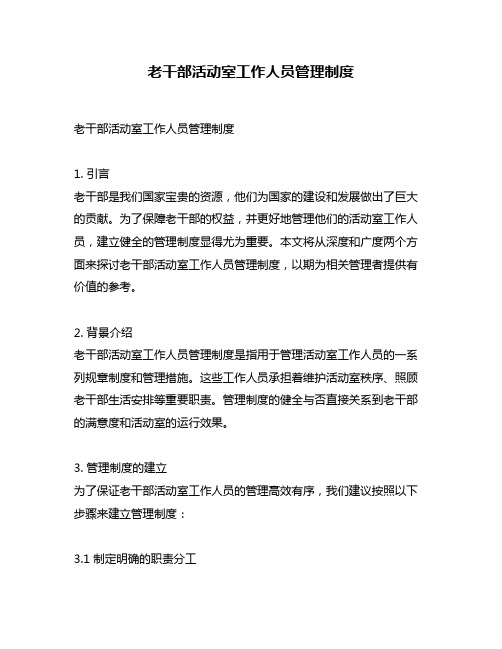 老干部活动室工作人员管理制度

老干部活动室工作人员管理制度

1. 引言
老干部是我们国家宝贵的资源，他们为国家的建设和发展做出了巨大的贡献。为了保障老干部的权益，并更好地管理他们的活动室工作人员，建立健全的管理制度显得尤为重要。本文将从深度和广度两个方面来探讨老干部活动室工作人员管理制度，以期为相关管理者提供有价值的参考。

2. 背景介绍
老干部活动室工作人员管理制度是指用于管理活动室工作人员的一系列规章制度和管理措施。这些工作人员承担着维护活动室秩序、照顾老干部生活安排等重要职责。管理制度的健全与否直接关系到老干部的满意度和活动室的运行效果。

3. 管理制度的建立
为了保证老干部活动室工作人员的管理高效有序，我们建议按照以下步骤来建立管理制度：

3.1 制定明确的职责分工